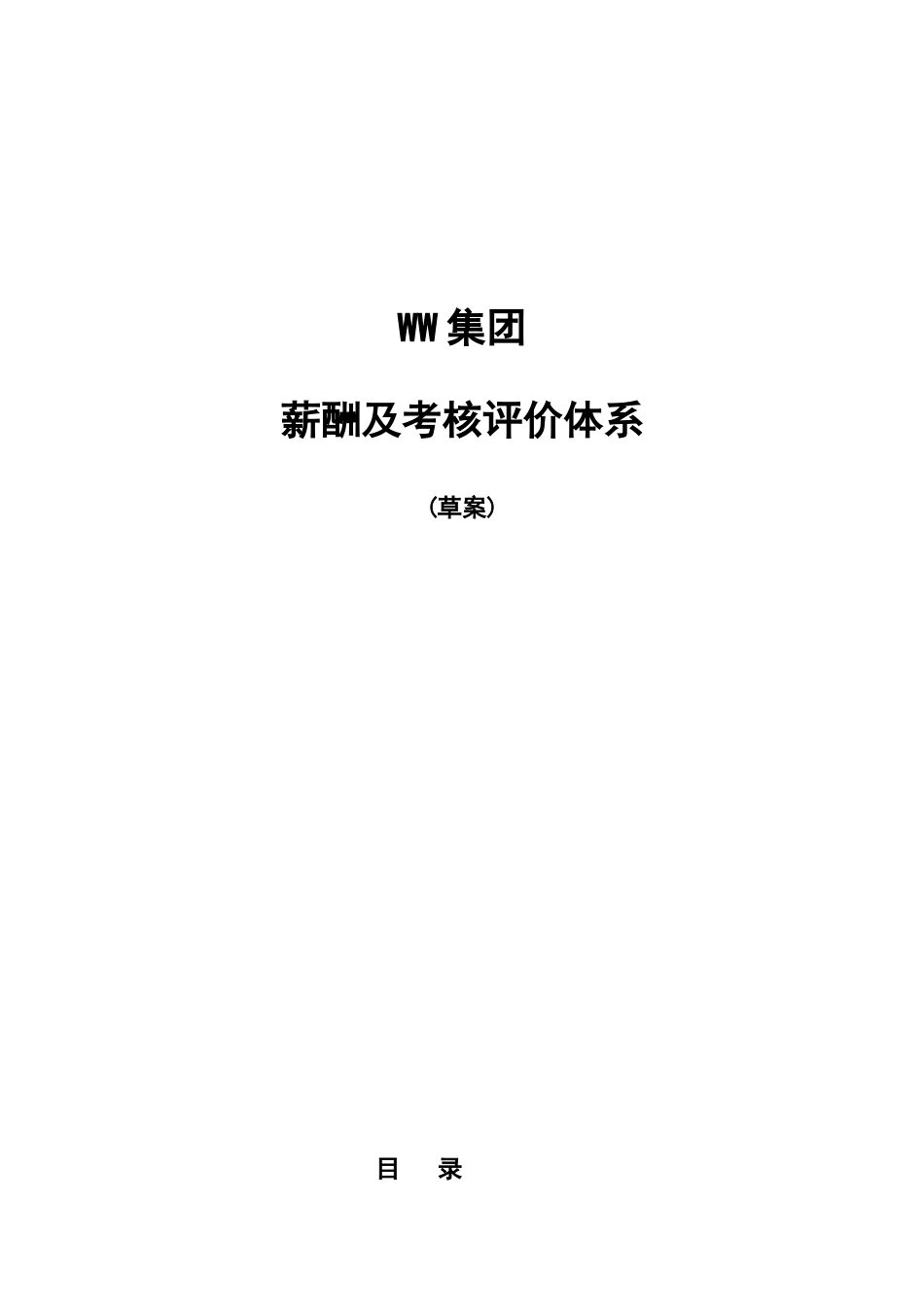 WW集团

薪酬及考核评价体系

（草案）

目　录